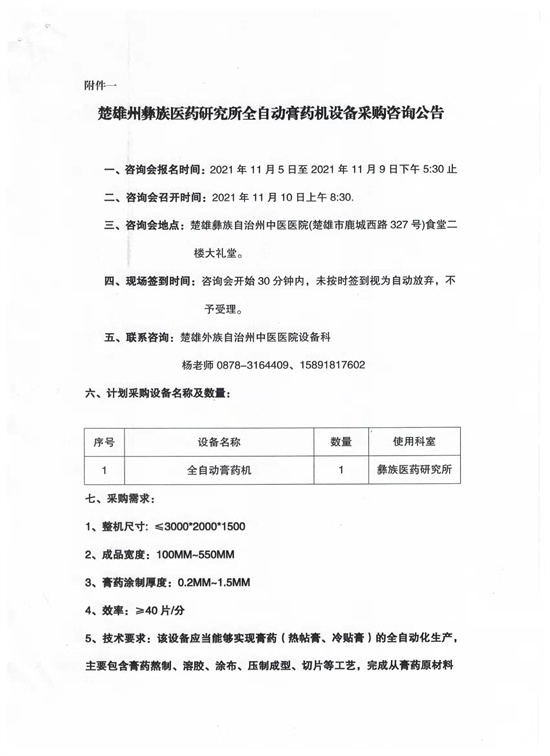 附件一

楚雄州彝族医药研究所全自动膏药机设备采购咨询公告

一、咨询会报名时间：2021 年 11 月 5 日至 2021 年 11 月 9 日下午 5:30 止

二、咨询会召开时间：2021 年 11 月 10 日上午 8:30.

三、咨询会地点：楚雄彝族自治州中医医院(楚雄市鹿城西路 327 号)食堂二楼大礼堂。

四、现场签到时间：咨询会开始 30 分钟内，未按时签到视为自动放弃，不予受理。

五、联系咨询：楚雄外族自治州中医医院设备科

杨老师 0878-3164409、15891817602

六、计划采购设备名称及数量：

| 序号 | 设备名称 | 数量 | 使用科室 |
|---|---|---|---|
| 1 | 全自动膏药机 | 1 | 彝族医药研究所 |

七、采购需求：

1、整机尺寸：≤3000*2000*1500

2、成品宽度：100MM~550MM

3、膏药涂制厚度：0.2MM~1.5MM

4、效率：≥40 片/分

5、技术要求：该设备应当能够实现膏药（热帖膏、冷贴膏）的全自动化生产，主要包含膏药熬制、溶胶、涂布、压制成型、切片等工艺，完成从膏药原材料